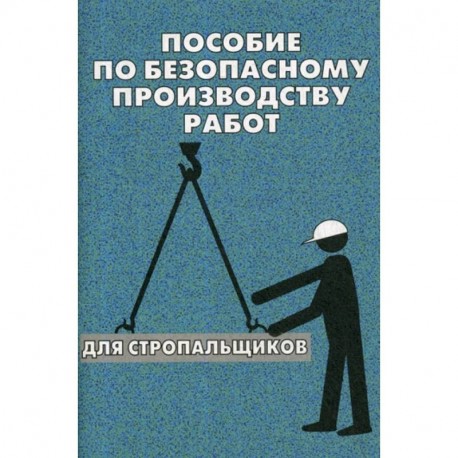 ПОСОБИЕ ПО БЕЗОПАСНОМУ ПРОИЗВОДСТВУ РАБОТ

ДЛЯ СТРОПАЛЬЩИКОВ